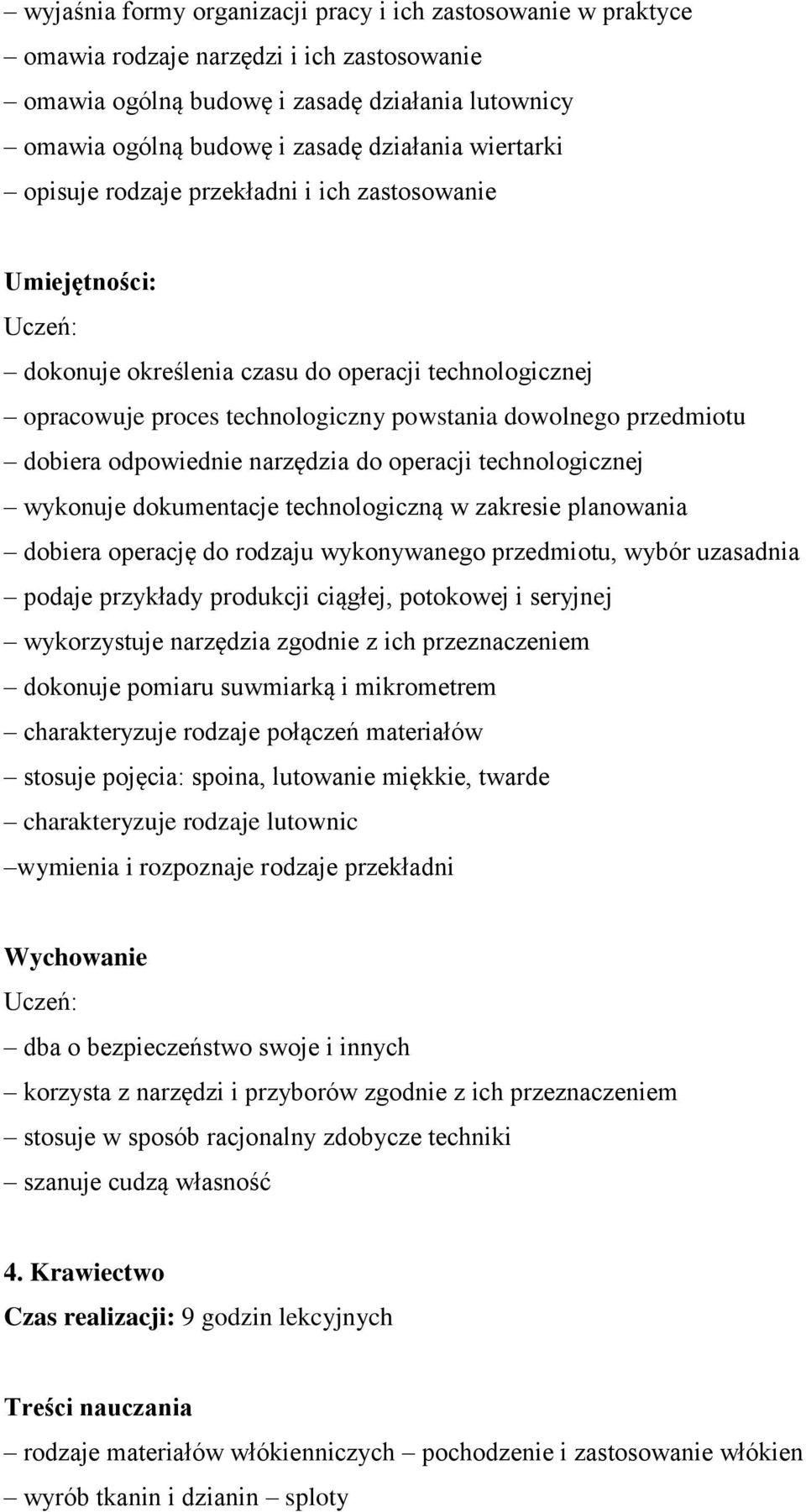 – wyjaśnia formy organizacji pracy i ich zastosowanie w praktyce
– omawia rodzaje narzędzi i ich zastosowanie
– omawia ogólną budowę i zasadę działania lutownicy
– omawia ogólną budowę i zasadę działania wiertarki
– opisuje rodzaje przekładni i ich zastosowanie

Umiejętności:
Uczeń:
– dokonuje określenia czasu do operacji technologicznej
– opracowuje proces technologiczny powstania dowolnego przedmiotu
– dobiera odpowiednie narzędzia do operacji technologicznej
– wykonuje dokumentacje technologiczną w zakresie planowania
– dobiera operację do rodzaju wykonywanego przedmiotu, wybór uzasadnia
– podaje przykłady produkcji ciągłej, potokowej i seryjnej
– wykorzystuje narzędzia zgodnie z ich przeznaczeniem
– dokonuje pomiaru suwmiarką i mikrometrem
– charakteryzuje rodzaje połączeń materiałów
– stosuje pojęcia: spoina, lutowanie miękkie, twarde
– charakteryzuje rodzaje lutownic
–wymienia i rozpoznaje rodzaje przekładni

Wychowanie
Uczeń:
– dba o bezpieczeństwo swoje i innych
– korzysta z narzędzi i przyborów zgodnie z ich przeznaczeniem
– stosuje w sposób racjonalny zdobycze techniki
– szanuje cudzą własność

4. Krawiectwo
Czas realizacji: 9 godzin lekcyjnych

Treści nauczania
– rodzaje materiałów włókienniczych – pochodzenie i zastosowanie włókien
– wyrób tkanin i dzianin – sploty